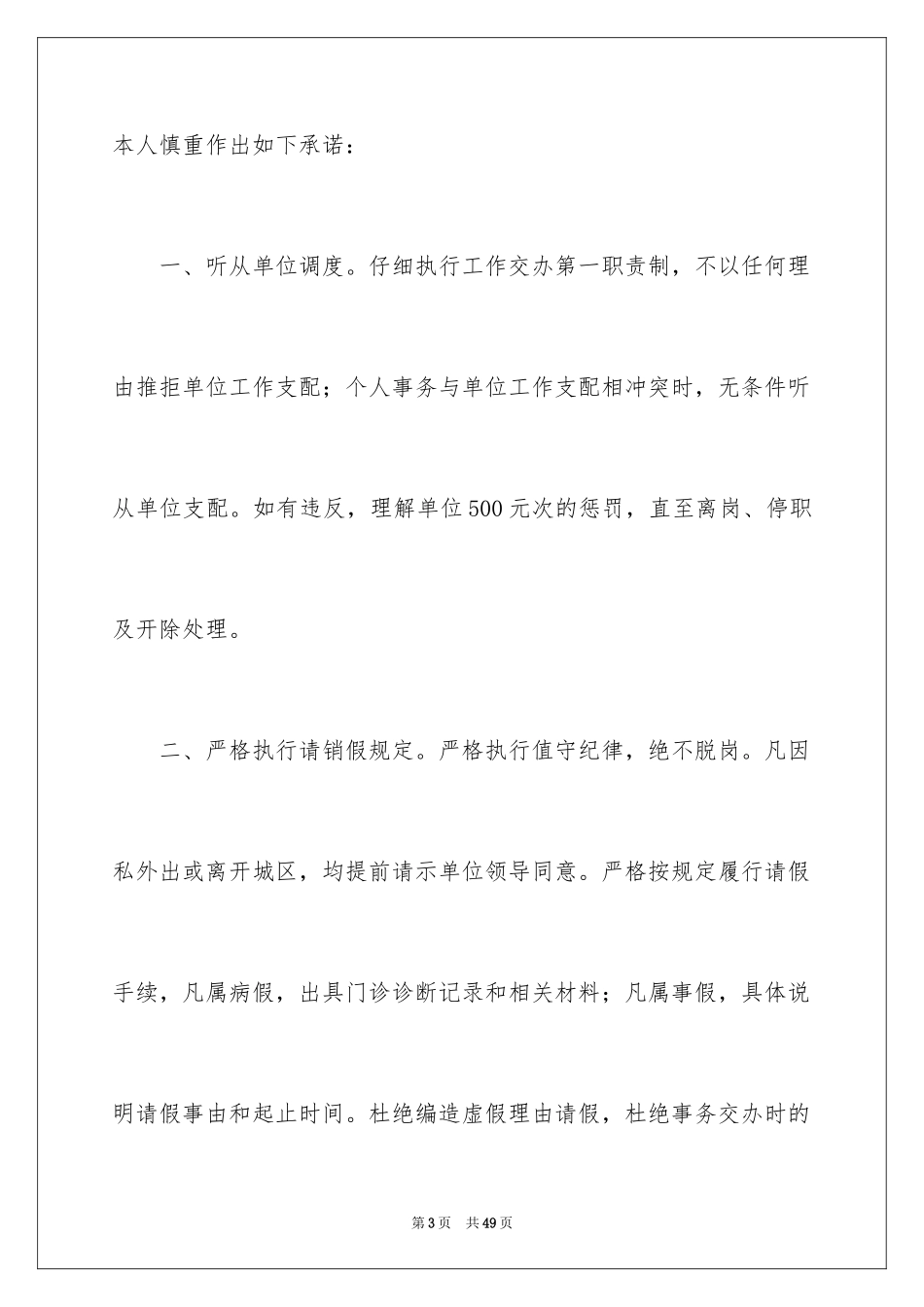 本人慎重作出如下承诺：

一、听从单位调度。仔细执行工作交办第一职责制，不以任何理由推拒单位工作支配；个人事务与单位工作支配相冲突时，无条件听从单位支配。如有违反，理解单位500元次的惩罚，直至离岗、停职及开除处理。

二、严格执行请销假规定。严格执行值守纪律，绝不脱岗。凡因私外出或离开城区，均提前请示单位领导同意。严格按规定履行请假手续，凡属病假，出具门诊诊断记录和相关材料；凡属事假，具体说明请假事由和起止时间。杜绝编造虚假理由请假，杜绝事务交办时的

第3页 共49页